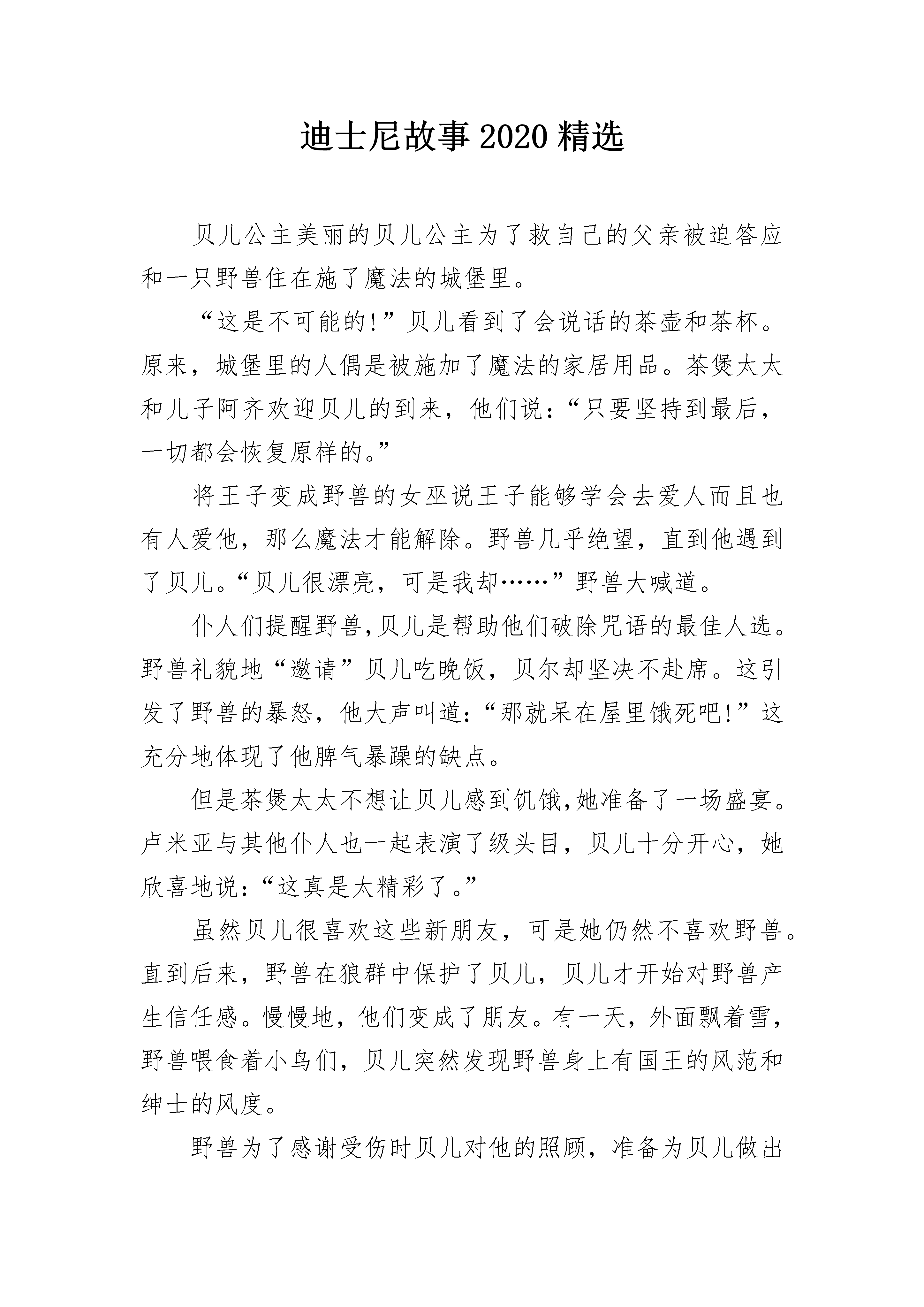 迪士尼故事2020精选

贝儿公主美丽的贝儿公主为了救自己的父亲被迫答应和一只野兽住在施了魔法的城堡里。

“这是不可能的!”贝儿看到了会说话的茶壶和茶杯。原来，城堡里的人偶是被施加了魔法的家居用品。茶煲太太和儿子阿齐欢迎贝儿的到来，他们说:“只要坚持到最后，一切都会恢复原样的。”

将王子变成野兽的女巫说王子能够学会去爱人而且也有人爱他，那么魔法才能解除。野兽几乎绝望，直到他遇到了贝儿。“贝儿很漂亮，可是我却……”野兽大喊道。

仆人们提醒野兽,贝儿是帮助他们破除咒语的最佳人选。野兽礼貌地“邀请”贝儿吃晚饭，贝尔却坚决不赴席。这引发了野兽的暴怒，他大声叫道:“那就呆在屋里饿死吧!”这充分地体现了他脾气暴躁的缺点。

但是茶煲太太不想让贝儿感到饥饿,她准备了一场盛宴。卢米亚与其他仆人也一起表演了级头目，贝儿十分开心，她欣喜地说:“这真是太精彩了。”

虽然贝儿很喜欢这些新朋友，可是她仍然不喜欢野兽。直到后来，野兽在狼群中保护了贝儿，贝儿才开始对野兽产生信任感。慢慢地，他们变成了朋友。有一天，外面飘着雪，野兽喂食着小鸟们，贝儿突然发现野兽身上有国王的风范和绅士的风度。

野兽为了感谢受伤时贝儿对他的照顾，准备为贝儿做出